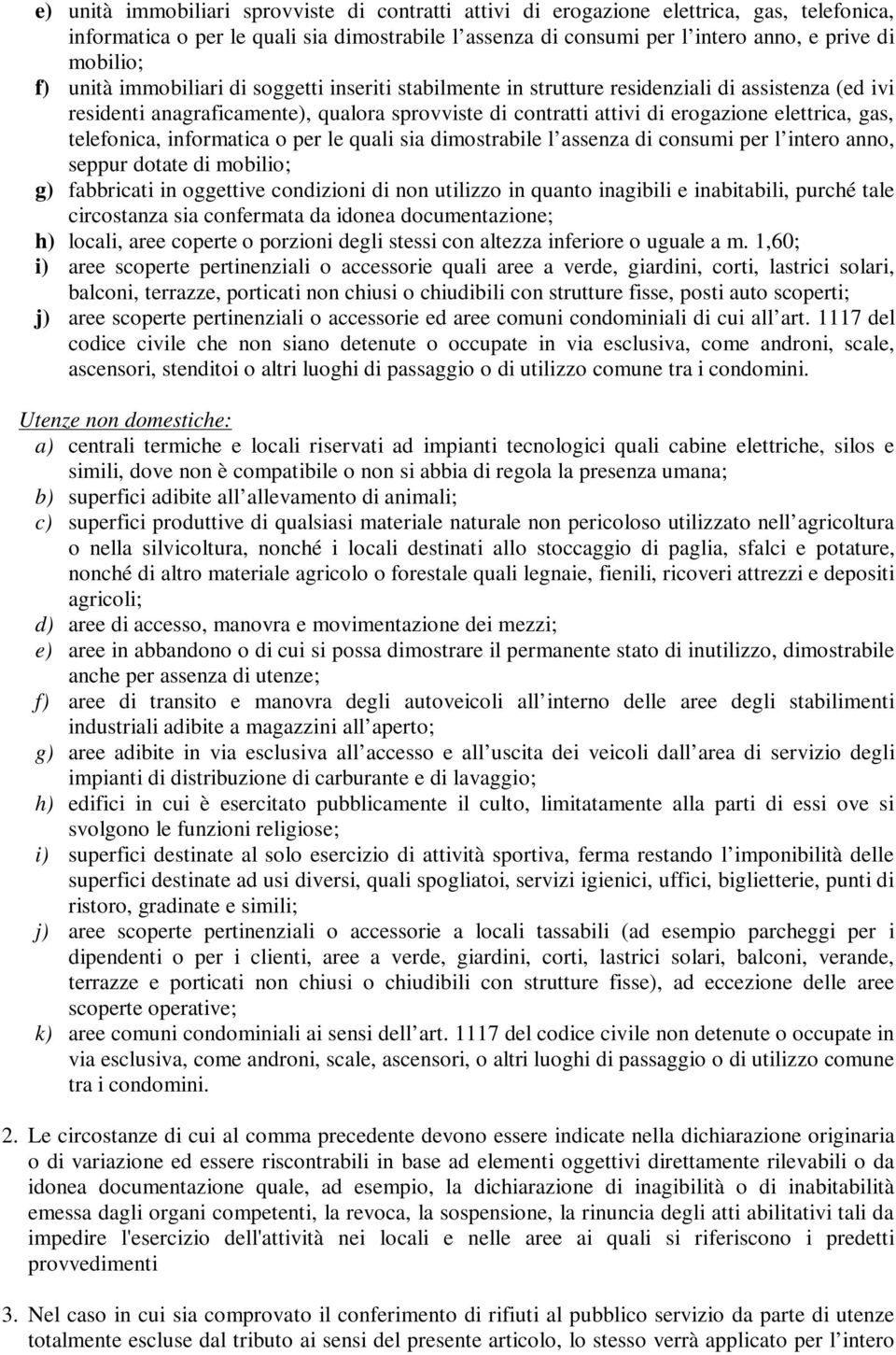 e) unità immobiliari sprovviste di contratti attivi di erogazione elettrica, gas, telefonica, informatica o per le quali sia dimostrabile l'assenza di consumi per l'intero anno, e prive di mobilio;

f) unità immobiliari di soggetti inseriti stabilmente in strutture residenziali di assistenza (ed ivi residenti anagraficamente), qualora sprovviste di contratti attivi di erogazione elettrica, gas, telefonica, informatica o per le quali sia dimostrabile l'assenza di consumi per l'intero anno, seppur dotate di mobilio;

g) fabbricati in oggettive condizioni di non utilizzo in quanto inagibili e inabitabili, purché tale circostanza sia confermata da idonea documentazione;

h) locali, aree coperte o porzioni degli stessi con altezza inferiore o uguale a m. 1,60;

i) aree scoperte pertinenziali o accessorie quali aree a verde, giardini, corti, lastrici solari, balconi, terrazze, porticati non chiusi o chiudibili con strutture fisse, posti auto scoperti;

j) aree scoperte pertinenziali o accessorie ed aree comuni condominiali di cui all'art. 1117 del codice civile che non siano detenute o occupate in via esclusiva, come androni, scale, ascensori, stenditoi o altri luoghi di passaggio o di utilizzo comune tra i condomini.

Utenze non domestiche:

a) centrali termiche e locali riservati ad impianti tecnologici quali cabine elettriche, silos e simili, dove non è compatibile o non si abbia di regola la presenza umana;

b) superfici adibite all'allevamento di animali;

c) superfici produttive di qualsiasi materiale naturale non pericoloso utilizzato nell'agricoltura o nella silvicoltura, nonché i locali destinati allo stoccaggio di paglia, sfalci e potature, nonché di altro materiale agricolo o forestale quali legnaie, fienili, ricoveri attrezzi e depositi agricoli;

d) aree di accesso, manovra e movimentazione dei mezzi;

e) aree in abbandono o di cui si possa dimostrare il permanente stato di inutilizzo, dimostrabile anche per assenza di utenze;

f) aree di transito e manovra degli autoveicoli all'interno delle aree degli stabilimenti industriali adibite a magazzini all'aperto;

g) aree adibite in via esclusiva all'accesso e all'uscita dei veicoli dall'area di servizio degli impianti di distribuzione di carburante e di lavaggio;

h) edifici in cui è esercitato pubblicamente il culto, limitatamente alla parti di essi ove si svolgono le funzioni religiose;

i) superfici destinate al solo esercizio di attività sportiva, ferma restando l'imponibilità delle superfici destinate ad usi diversi, quali spogliatoi, servizi igienici, uffici, biglietterie, punti di ristoro, gradinate e simili;

j) aree scoperte pertinenziali o accessorie a locali tassabili (ad esempio parcheggi per i dipendenti o per i clienti, aree a verde, giardini, corti, lastrici solari, balconi, verande, terrazze e porticati non chiusi o chiudibili con strutture fisse), ad eccezione delle aree scoperte operative;

k) aree comuni condominiali ai sensi dell'art. 1117 del codice civile non detenute o occupate in via esclusiva, come androni, scale, ascensori, o altri luoghi di passaggio o di utilizzo comune tra i condomini.

2. Le circostanze di cui al comma precedente devono essere indicate nella dichiarazione originaria o di variazione ed essere riscontrabili in base ad elementi oggettivi direttamente rilevabili o da idonea documentazione quale, ad esempio, la dichiarazione di inagibilità o di inabitabilità emessa dagli organi competenti, la revoca, la sospensione, la rinuncia degli atti abilitativi tali da impedire l'esercizio dell'attività nei locali e nelle aree ai quali si riferiscono i predetti provvedimenti

3. Nel caso in cui sia comprovato il conferimento di rifiuti al pubblico servizio da parte di utenze totalmente escluse dal tributo ai sensi del presente articolo, lo stesso verrà applicato per l'intero